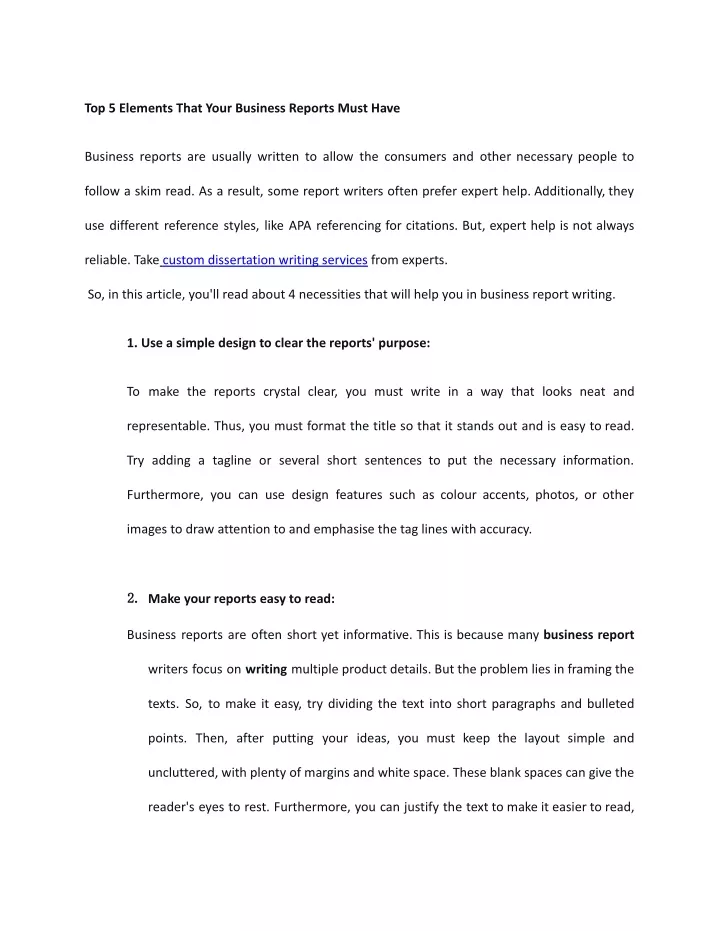 Top 5 Elements That Your Business Reports Must Have

Business reports are usually written to allow the consumers and other necessary people to follow a skim read. As a result, some report writers often prefer expert help. Additionally, they use different reference styles, like APA referencing for citations. But, expert help is not always reliable. Take custom dissertation writing services from experts.

So, in this article, you'll read about 4 necessities that will help you in business report writing.

1. Use a simple design to clear the reports' purpose:

To make the reports crystal clear, you must write in a way that looks neat and representable. Thus, you must format the title so that it stands out and is easy to read. Try adding a tagline or several short sentences to put the necessary information. Furthermore, you can use design features such as colour accents, photos, or other images to draw attention to and emphasise the tag lines with accuracy.

2. Make your reports easy to read:

Business reports are often short yet informative. This is because many business report writers focus on writing multiple product details. But the problem lies in framing the texts. So, to make it easy, try dividing the text into short paragraphs and bulleted points. Then, after putting your ideas, you must keep the layout simple and uncluttered, with plenty of margins and white space. These blank spaces can give the reader's eyes to rest. Furthermore, you can justify the text to make it easier to read,